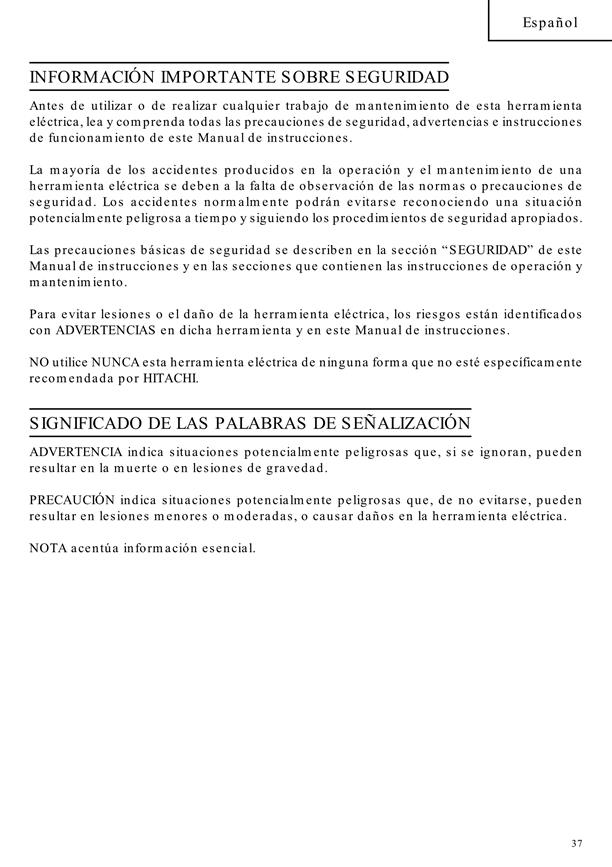 Español

INFORMACIÓN IMPORTANTE SOBRE SEGURIDAD

Antes de utilizar o de realizar cualquier trabajo de mantenimiento de esta herramienta eléctrica, lea y comprenda todas las precauciones de seguridad, advertencias e instrucciones de funcionamiento de este Manual de instrucciones.

La mayoría de los accidentes producidos en la operación y el mantenimiento de una herramienta eléctrica se deben a la falta de observación de las normas o precauciones de seguridad. Los accidentes normalmente podrán evitarse reconociendo una situación potencialmente peligrosa a tiempo y siguiendo los procedimientos de seguridad apropiados.

Las precauciones básicas de seguridad se describen en la sección “SEGURIDAD” de este Manual de instrucciones y en las secciones que contienen las instrucciones de operación y mantenimiento.

Para evitar lesiones o el daño de la herramienta eléctrica, los riesgos están identificados con ADVERTENCIAS en dicha herramienta y en este Manual de instrucciones.

NO utilice NUNCA esta herramienta eléctrica de ninguna forma que no esté específicamente recomendada por HITACHI.

SIGNIFICADO DE LAS PALABRAS DE SEÑALIZACIÓN

ADVERTENCIA indica situaciones potencialmente peligrosas que, si se ignoran, pueden resultar en la muerte o en lesiones de gravedad.

PRECAUCIÓN indica situaciones potencialmente peligrosas que, de no evitarse, pueden resultar en lesiones menores o moderadas, o causar daños en la herramienta eléctrica.

NOTA acentúa información esencial.

37